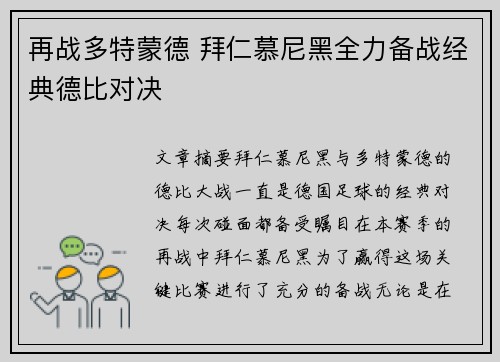 再战多特蒙德 拜仁慕尼黑全力备战经典德比对决

文章摘要拜仁慕尼黑与多特蒙德的德比大战一直是德国足球的经典对决每次碰面都备受瞩目在本赛季的再战中拜仁慕尼黑为了赢得这场关键比赛进行了充分的备战无论是在